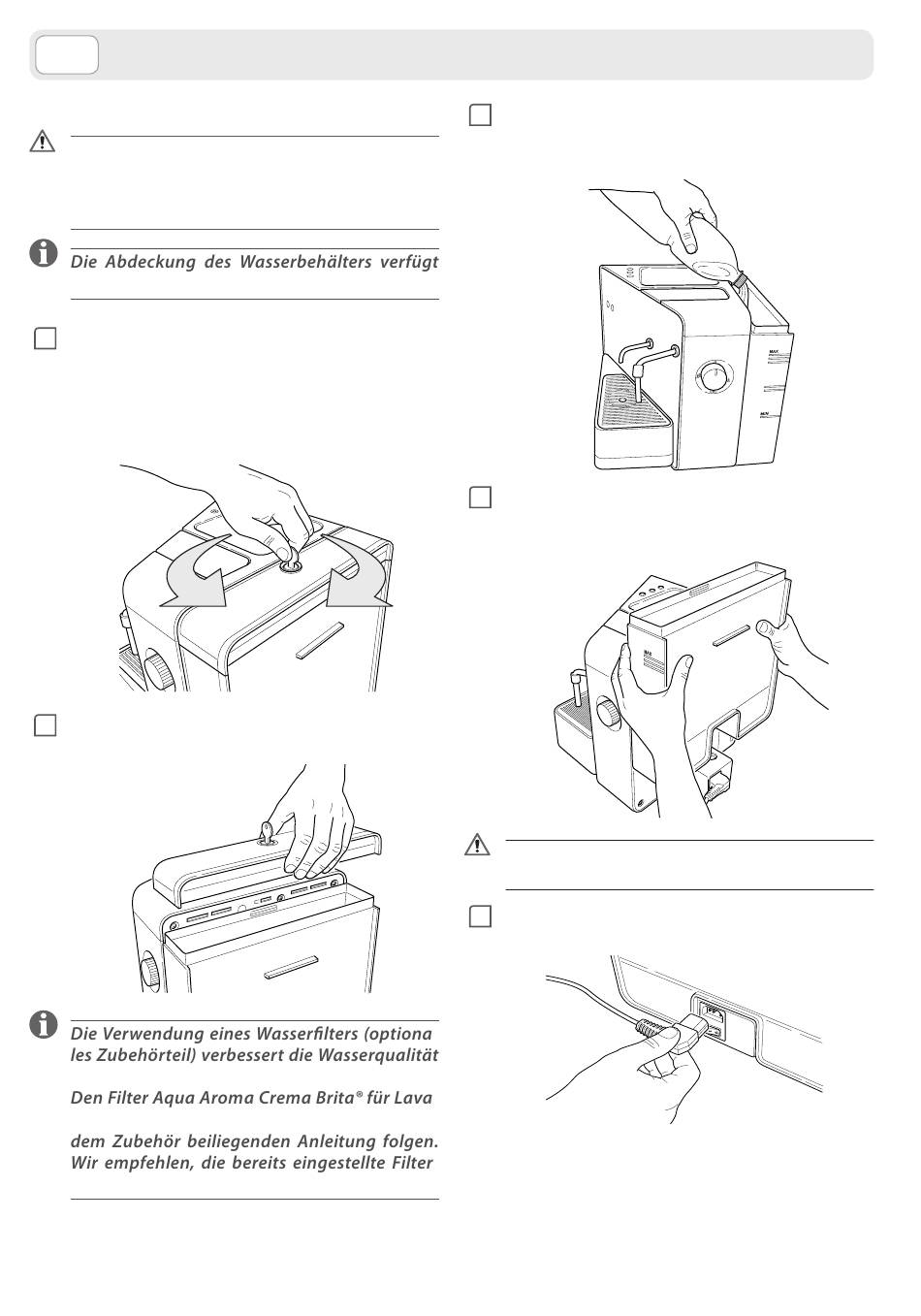 Die Abdeckung des Wasserbehälters verfügt

MAX

MIN

MAX

Die Verwendung eines Wasserfilters (optiona les Zubehörteil) verbessert die Wasserqualität

Den Filter Aqua Aroma Crema Brita® für Lava

dem Zubehör beiliegenden Anleitung folgen. Wir empfehlen, die bereits eingestellte Filter